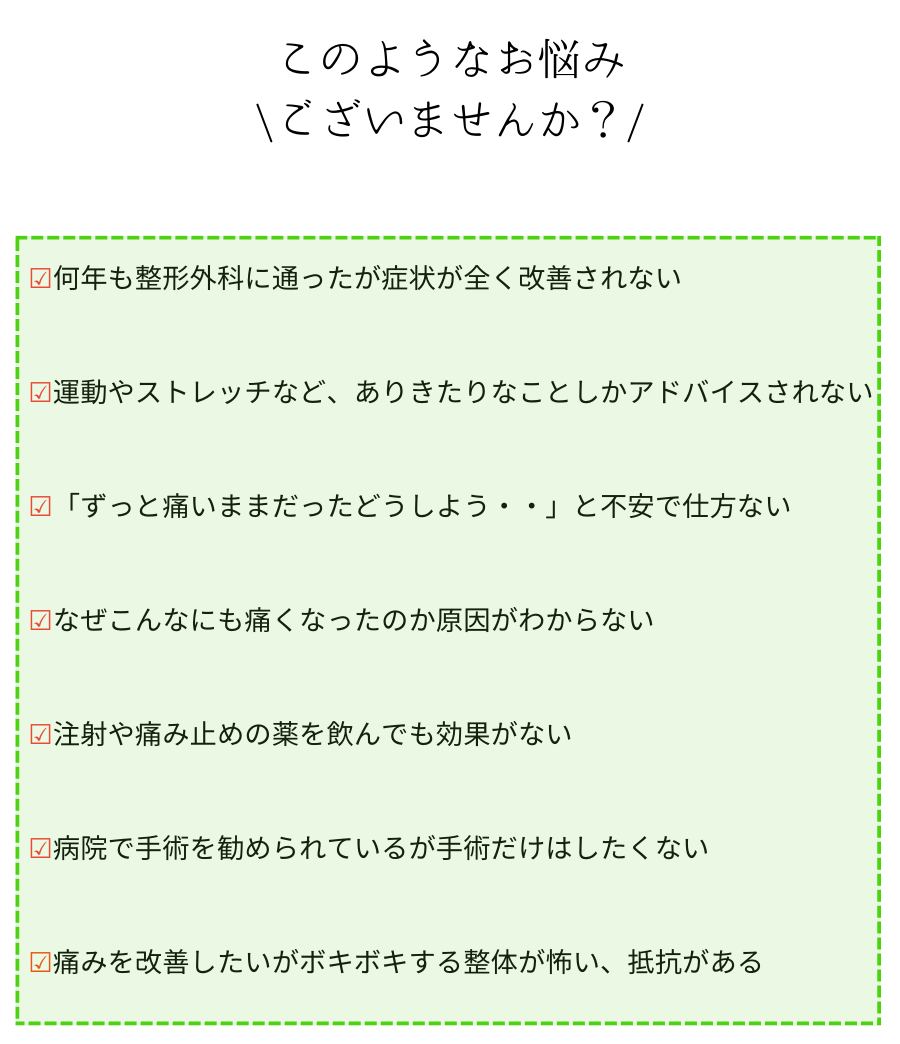 このようなお悩み
\ございませんか？/

☑何年も整形外科に通ったが症状が全く改善されない

☑運動やストレッチなど、ありきたりなことしかアドバイスされない

☑「ずっと痛いままだったどうしよう・・」と不安で仕方ない

☑なぜこんなにも痛くなったのか原因がわからない

☑注射や痛み止めの薬を飲んでも効果がない

☑病院で手術を勧められているが手術だけはしたくない

☑痛みを改善したいがボキボキする整体が怖い、抵抗がある